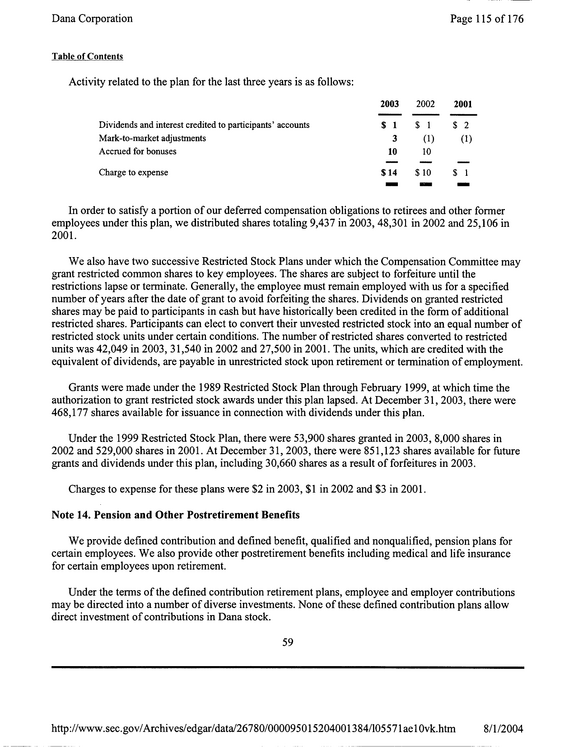 Dana Corporation

Page 115 of 176

Table of Contents

Activity related to the plan for the last three years is as follows:

|  | 2003 | 2002 | 2001 |
|---|---|---|---|
| Dividends and interest credited to participants' accounts | $ 1 | $ 1 | $ 2 |
| Mark-to-market adjustments | 3 | (1) | (1) |
| Accrued for bonuses | 10 | 10 |  |
| Charge to expense | $ 14 | $ 10 | $ 1 |

In order to satisfy a portion of our deferred compensation obligations to retirees and other former employees under this plan, we distributed shares totaling 9,437 in 2003, 48,301 in 2002 and 25,106 in 2001.

We also have two successive Restricted Stock Plans under which the Compensation Committee may grant restricted common shares to key employees. The shares are subject to forfeiture until the restrictions lapse or terminate. Generally, the employee must remain employed with us for a specified number of years after the date of grant to avoid forfeiting the shares. Dividends on granted restricted shares may be paid to participants in cash but have historically been credited in the form of additional restricted shares. Participants can elect to convert their unvested restricted stock into an equal number of restricted stock units under certain conditions. The number of restricted shares converted to restricted units was 42,049 in 2003, 31,540 in 2002 and 27,500 in 2001. The units, which are credited with the equivalent of dividends, are payable in unrestricted stock upon retirement or termination of employment.

Grants were made under the 1989 Restricted Stock Plan through February 1999, at which time the authorization to grant restricted stock awards under this plan lapsed. At December 31, 2003, there were 468,177 shares available for issuance in connection with dividends under this plan.

Under the 1999 Restricted Stock Plan, there were 53,900 shares granted in 2003, 8,000 shares in 2002 and 529,000 shares in 2001. At December 31, 2003, there were 851,123 shares available for future grants and dividends under this plan, including 30,660 shares as a result of forfeitures in 2003.

Charges to expense for these plans were $2 in 2003, $1 in 2002 and $3 in 2001.

Note 14. Pension and Other Postretirement Benefits

We provide defined contribution and defined benefit, qualified and nonqualified, pension plans for certain employees. We also provide other postretirement benefits including medical and life insurance for certain employees upon retirement.

Under the terms of the defined contribution retirement plans, employee and employer contributions may be directed into a number of diverse investments. None of these defined contribution plans allow direct investment of contributions in Dana stock.

59

http://www.sec.gov/Archives/edgar/data/26780/000095015204001384/l05571ae10vk.htm

8/1/2004